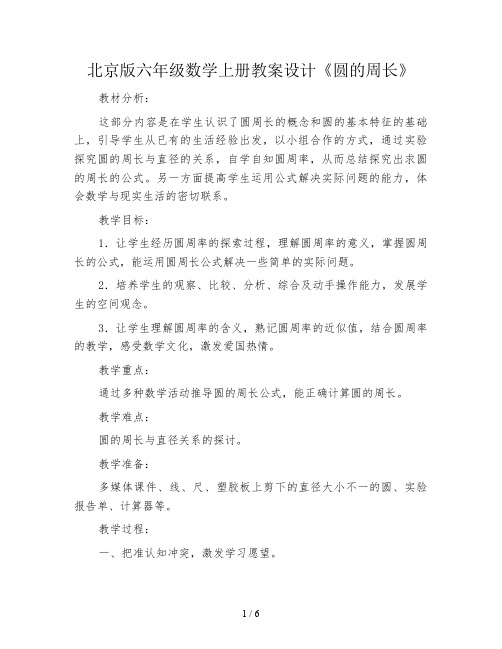 北京版六年级数学上册教案设计《圆的周长》

教材分析：

这部分内容是在学生认识了圆周长的概念和圆的基本特征的基础上，引导学生从已有的生活经验出发，以小组合作的方式，通过实验探究圆的周长与直径的关系，自学自知圆周率，从而总结探究出求圆的周长的公式。另一方面提高学生运用公式解决实际问题的能力，体会数学与现实生活的密切联系。

教学目标：

1．让学生经历圆周率的探索过程，理解圆周率的意义，掌握圆周长的公式，能运用圆周长公式解决一些简单的实际问题。

2．培养学生的观察、比较、分析、综合及动手操作能力，发展学生的空间观念。

3．让学生理解圆周率的含义，熟记圆周率的近似值，结合圆周率的教学，感受数学文化，激发爱国热情。

教学重点：

通过多种数学活动推导圆的周长公式，能正确计算圆的周长。

教学难点：

圆的周长与直径关系的探讨。

教学准备：

多媒体课件、线、尺、塑胶板上剪下的直径大小不一的圆、实验报告单、计算器等。

教学过程：

一、把准认知冲突，激发学习愿望。

1 / 6